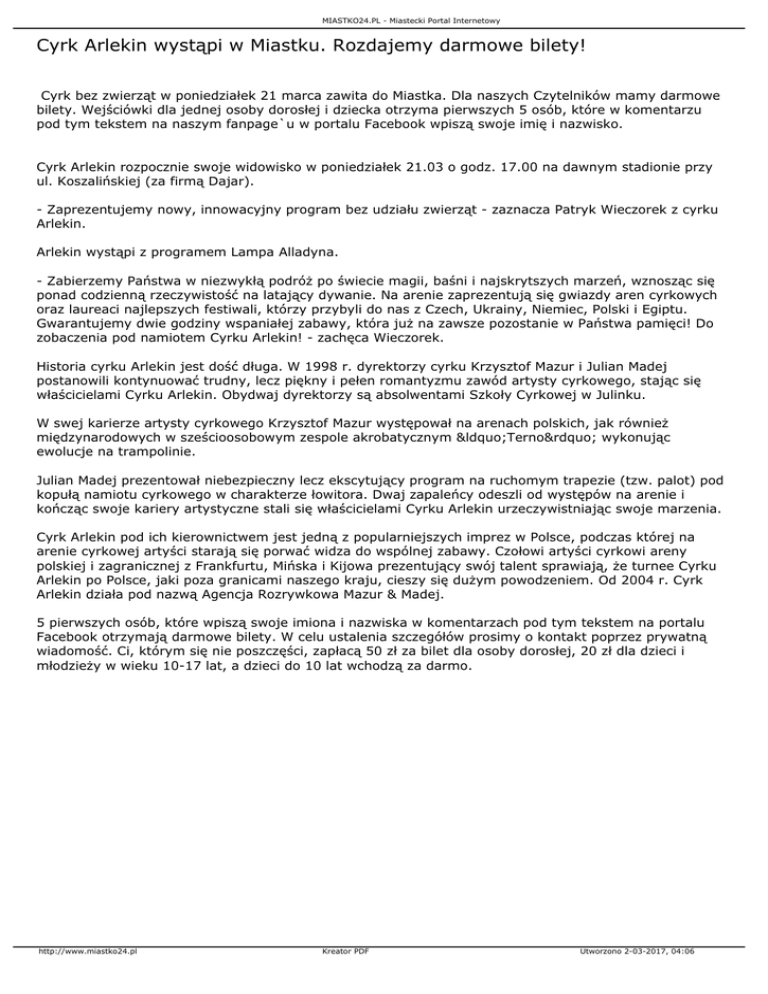 MIASTKO24.PL - Miastecki Portal Internetowy

Cyrk Arlekin wystąpi w Miastku. Rozdajemy darmowe bilety!

Cyrk bez zwierząt w poniedziałek 21 marca zawita do Miastka. Dla naszych Czytelników mamy darmowe bilety. Wejściówki dla jednej osoby dorosłej i dziecka otrzyma pierwszych 5 osób, które w komentarzu pod tym tekstem na naszym fanpage`u w portalu Facebook wpiszą swoje imię i nazwisko.

Cyrk Arlekin rozpocznie swoje widowisko w poniedziałek 21.03 o godz. 17.00 na dawnym stadionie przy ul. Koszalińskiej (za firmą Dajar).

- Zaprezentujemy nowy, innowacyjny program bez udziału zwierząt - zaznacza Patryk Wieczorek z cyrku Arlekin.

Arlekin wystąpi z programem Lampa Alladyna.

- Zabierzemy Państwa w niezwykłą podróż po świecie magii, baśni i najskrytszych marzeń, wznosząc się ponad codzienną rzeczywistość na latający dywanie. Na arenie zaprezentują się gwiazdy aren cyrkowych oraz laureaci najlepszych festiwali, którzy przybyli do nas z Czech, Ukrainy, Niemiec, Polski i Egiptu. Gwarantujemy dwie godziny wspaniałej zabawy, która już na zawsze pozostanie w Państwa pamięci! Do zobaczenia pod namiotem Cyrku Arlekin! - zachęca Wieczorek.

Historia cyrku Arlekin jest dość długa. W 1998 r. dyrektorzy cyrku Krzysztof Mazur i Julian Madej postanowili kontynuować trudny, lecz piękny i pełen romantyzmu zawód artysty cyrkowego, stając się właścicielami Cyrku Arlekin. Obydwaj dyrektorzy są absolwentami Szkoły Cyrkowej w Julinku.

W swej karierze artysty cyrkowego Krzysztof Mazur występował na arenach polskich, jak również międzynarodowych w sześcioosobowym zespole akrobatycznym &ldquo;Terno&rdquo; wykonując ewolucje na trampolinie.

Julian Madej prezentował niebezpieczny lecz ekscytujący program na ruchomym trapezie (tzw. palot) pod kopułą namiotu cyrkowego w charakterze łowitora. Dwaj zapaleńcy odeszli od występów na arenie i kończąc swoje kariery artystyczne stali się właścicielami Cyrku Arlekin urzeczywistniając swoje marzenia.

Cyrk Arlekin pod ich kierownictwem jest jedną z popularniejszych imprez w Polsce, podczas której na arenie cyrkowej artyści starają się porwać widza do wspólnej zabawy. Czołowi artyści cyrkowi areny polskiej i zagranicznej z Frankfurtu, Mińska i Kijowa prezentujący swój talent sprawiają, że turnee Cyrku Arlekin po Polsce, jaki poza granicami naszego kraju, cieszy się dużym powodzeniem. Od 2004 r. Cyrk Arlekin działa pod nazwą Agencja Rozrywkowa Mazur & Madej.

5 pierwszych osób, które wpiszą swoje imiona i nazwiska w komentarzach pod tym tekstem na portalu Facebook otrzymają darmowe bilety. W celu ustalenia szczegółów prosimy o kontakt poprzez prywatną wiadomość. Ci, którym się nie poszczęści, zapłacą 50 zł za bilet dla osoby dorosłej, 20 zł dla dzieci i młodzieży w wieku 10-17 lat, a dzieci do 10 lat wchodzą za darmo.

http://www.miastko24.pl Kreator PDF Utworzono 2-03-2017, 04:06